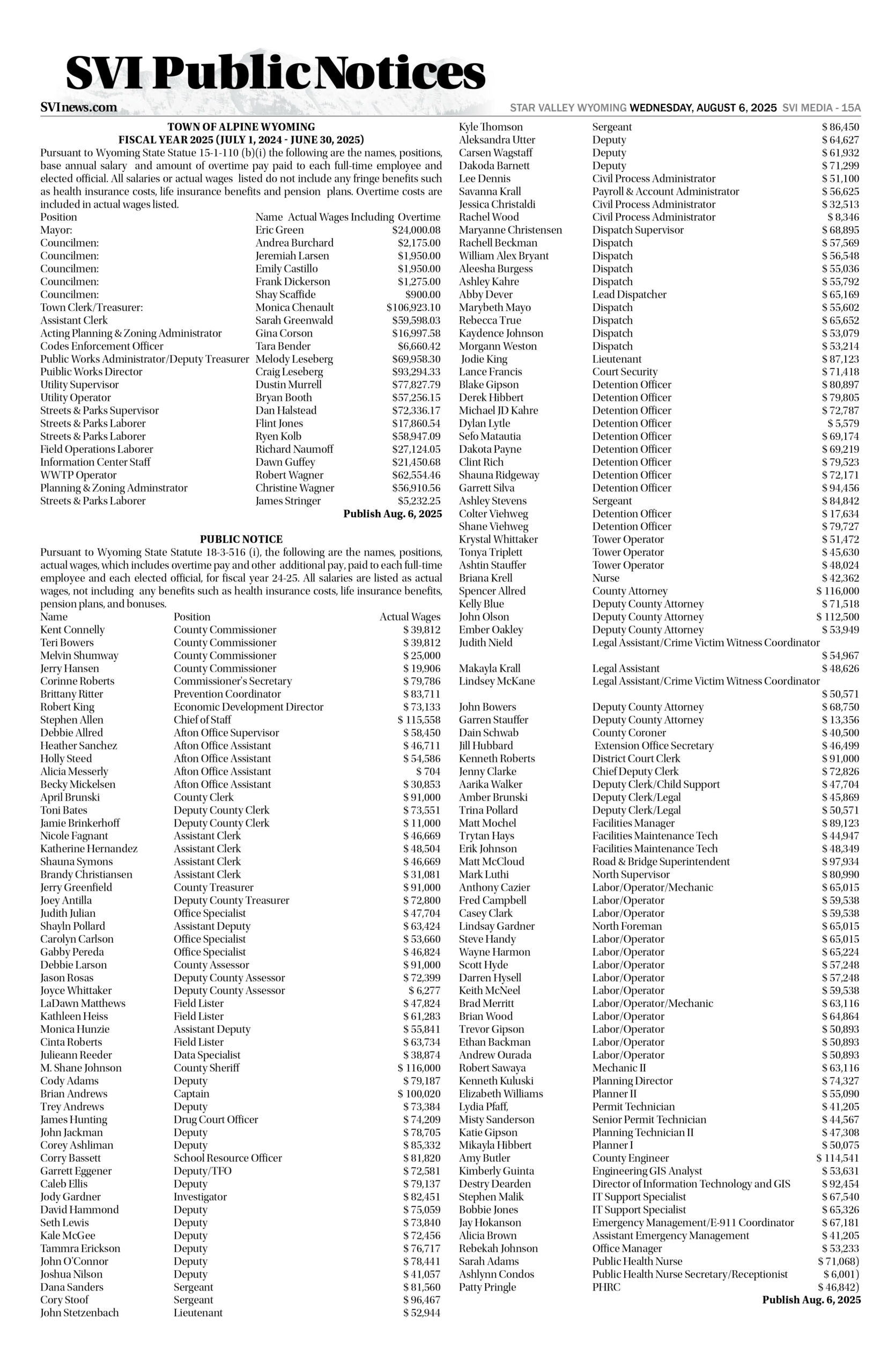 SVI Public Notices

SVInews.com

STAR VALLEY WYOMING WEDNESDAY, AUGUST 6, 2025 SVI MEDIA - 15A

TOWN OF ALPINE WYOMING
FISCAL YEAR 2025 (JULY 1, 2024 - JUNE 30, 2025)

Pursuant to Wyoming State Statue 15-1-110 (b)(i) the following are the names, positions, base annual salary and amount of overtime pay paid to each full-time employee and elected official. All salaries or actual wages listed do not include any fringe benefits such as health insurance costs, life insurance benefits and pension plans. Overtime costs are included in actual wages listed.

| Position | Name | Actual Wages Including Overtime |
|---|---|---|
| Mayor: | Eric Green | $24,000.08 |
| Councilmen: | Andrea Burchard | $2,175.00 |
| Councilmen: | Jeremiah Larsen | $1,950.00 |
| Councilmen: | Emily Castillo | $1,950.00 |
| Councilmen: | Frank Dickerson | $1,275.00 |
| Councilmen: | Shay Scaffide | $900.00 |
| Town Clerk/Treasurer: | Monica Chenault | $106,923.10 |
| Assistant Clerk | Sarah Greenwald | $59,598.03 |
| Acting Planning & Zoning Administrator | Gina Corson | $16,997.58 |
| Codes Enforcement Officer | Tara Bender | $6,660.42 |
| Public Works Administrator/Deputy Treasurer | Melody Leseberg | $69,958.30 |
| Puiblic Works Director | Craig Leseberg | $93,294.33 |
| Utility Supervisor | Dustin Murrell | $77,827.79 |
| Utility Operator | Bryan Booth | $57,256.15 |
| Streets & Parks Supervisor | Dan Halstead | $72,336.17 |
| Streets & Parks Laborer | Flint Jones | $17,860.54 |
| Streets & Parks Laborer | Ryen Kolb | $58,947.09 |
| Field Operations Laborer | Richard Naumoff | $27,124.05 |
| Information Center Staff | Dawn Guffey | $21,450.68 |
| WWTP Operator | Robert Wagner | $62,554.46 |
| Planning & Zoning Adminstrator | Christine Wagner | $56,910.56 |
| Streets & Parks Laborer | James Stringer | $5,232.25 |

Publish Aug. 6, 2025

PUBLIC NOTICE

Pursuant to Wyoming State Statute 18-3-516 (i), the following are the names, positions, actual wages, which includes overtime pay and other additional pay, paid to each full-time employee and each elected official, for fiscal year 24-25. All salaries are listed as actual wages, not including any benefits such as health insurance costs, life insurance benefits, pension plans, and bonuses.

| Name | Position | Actual Wages |
|---|---|---|
| Kent Connelly | County Commissioner | $ 39,812 |
| Teri Bowers | County Commissioner | $ 39,812 |
| Melvin Shumway | County Commissioner | $ 25,000 |
| Jerry Hansen | County Commissioner | $ 19,906 |
| Corinne Roberts | Commissioner's Secretary | $ 79,786 |
| Brittany Ritter | Prevention Coordinator | $ 83,711 |
| Robert King | Economic Development Director | $ 73,133 |
| Stephen Allen | Chief of Staff | $ 115,558 |
| Debbie Allred | Afton Office Supervisor | $ 58,450 |
| Heather Sanchez | Afton Office Assistant | $ 46,711 |
| Holly Steed | Afton Office Assistant | $ 54,586 |
| Alicia Messerly | Afton Office Assistant | $ 704 |
| Becky Mickelsen | Afton Office Assistant | $ 30,853 |
| April Brunski | County Clerk | $ 91,000 |
| Toni Bates | Deputy County Clerk | $ 73,551 |
| Jamie Brinkerhoff | Deputy County Clerk | $ 11,000 |
| Nicole Fagnant | Assistant Clerk | $ 46,669 |
| Katherine Hernandez | Assistant Clerk | $ 48,504 |
| Shauna Symons | Assistant Clerk | $ 46,669 |
| Brandy Christiansen | Assistant Clerk | $ 31,081 |
| Jerry Greenfield | County Treasurer | $ 91,000 |
| Joey Antilla | Deputy County Treasurer | $ 72,800 |
| Judith Julian | Office Specialist | $ 47,704 |
| Shayln Pollard | Assistant Deputy | $ 63,424 |
| Carolyn Carlson | Office Specialist | $ 53,660 |
| Gabby Pereda | Office Specialist | $ 46,824 |
| Debbie Larson | County Assessor | $ 91,000 |
| Jason Rosas | Deputy County Assessor | $ 72,399 |
| Joyce Whittaker | Deputy County Assessor | $ 6,277 |
| LaDawn Matthews | Field Lister | $ 47,824 |
| Kathleen Heiss | Field Lister | $ 61,283 |
| Monica Hunzie | Assistant Deputy | $ 55,841 |
| Cinta Roberts | Field Lister | $ 63,734 |
| Julieann Reeder | Data Specialist | $ 38,874 |
| M. Shane Johnson | County Sheriff | $ 116,000 |
| Cody Adams | Deputy | $ 79,187 |
| Brian Andrews | Captain | $ 100,020 |
| Trey Andrews | Deputy | $ 73,384 |
| James Hunting | Drug Court Officer | $ 74,209 |
| John Jackman | Deputy | $ 78,705 |
| Corey Ashliman | Deputy | $ 85,332 |
| Corry Bassett | School Resource Officer | $ 81,820 |
| Garrett Eggener | Deputy/TFO | $ 72,581 |
| Caleb Ellis | Deputy | $ 79,137 |
| Jody Gardner | Investigator | $ 82,451 |
| David Hammond | Deputy | $ 75,059 |
| Seth Lewis | Deputy | $ 73,840 |
| Kale McGee | Deputy | $ 72,456 |
| Tammra Erickson | Deputy | $ 76,717 |
| John O'Connor | Deputy | $ 78,441 |
| Joshua Nilson | Deputy | $ 41,057 |
| Dana Sanders | Sergeant | $ 81,560 |
| Cory Stoof | Sergeant | $ 96,467 |
| John Stetzenbach | Lieutenant | $ 52,944 |
| Kyle Thomson | Sergeant | $ 86,450 |
| Aleksandra Utter | Deputy | $ 64,627 |
| Carsen Wagstaff | Deputy | $ 61,932 |
| Dakoda Barnett | Deputy | $ 71,299 |
| Lee Dennis | Civil Process Administrator | $ 51,100 |
| Savanna Krall | Payroll & Account Administrator | $ 56,625 |
| Jessica Christaldi | Civil Process Administrator | $ 32,513 |
| Rachel Wood | Civil Process Administrator | $ 8,346 |
| Maryanne Christensen | Dispatch Supervisor | $ 68,895 |
| Rachell Beckman | Dispatch | $ 57,569 |
| William Alex Bryant | Dispatch | $ 56,548 |
| Aleesha Burgess | Dispatch | $ 55,036 |
| Ashley Kahre | Dispatch | $ 55,792 |
| Abby Dever | Lead Dispatcher | $ 65,169 |
| Marybeth Mayo | Dispatch | $ 55,602 |
| Rebecca True | Dispatch | $ 65,652 |
| Kaydence Johnson | Dispatch | $ 53,079 |
| Morgann Weston | Dispatch | $ 53,214 |
| Jodie King | Lieutenant | $ 87,123 |
| Lance Francis | Court Security | $ 71,418 |
| Blake Gipson | Detention Officer | $ 80,897 |
| Derek Hibbert | Detention Officer | $ 79,805 |
| Michael JD Kahre | Detention Officer | $ 72,787 |
| Dylan Lytle | Detention Officer | $ 5,579 |
| Sefo Matautia | Detention Officer | $ 69,174 |
| Dakota Payne | Detention Officer | $ 69,219 |
| Clint Rich | Detention Officer | $ 79,523 |
| Shauna Ridgeway | Detention Officer | $ 72,171 |
| Garrett Silva | Detention Officer | $ 94,456 |
| Ashley Stevens | Sergeant | $ 84,842 |
| Colter Viehweg | Detention Officer | $ 17,634 |
| Shane Viehweg | Detention Officer | $ 79,727 |
| Krystal Whittaker | Tower Operator | $ 51,472 |
| Tonya Triplett | Tower Operator | $ 45,630 |
| Ashtin Stauffer | Tower Operator | $ 48,024 |
| Briana Krell | Nurse | $ 42,362 |
| Spencer Allred | County Attorney | $ 116,000 |
| Kelly Blue | Deputy County Attorney | $ 71,518 |
| John Olson | Deputy County Attorney | $ 112,500 |
| Ember Oakley | Deputy County Attorney | $ 53,949 |
| Judith Nield | Legal Assistant/Crime Victim Witness Coordinator | $ 54,967 |
| Makayla Krall | Legal Assistant | $ 48,626 |
| Lindsey McKane | Legal Assistant/Crime Victim Witness Coordinator | $ 50,571 |
| John Bowers | Deputy County Attorney | $ 68,750 |
| Garren Stauffer | Deputy County Attorney | $ 13,356 |
| Dain Schwab | County Coroner | $ 40,500 |
| Jill Hubbard | Extension Office Secretary | $ 46,499 |
| Kenneth Roberts | District Court Clerk | $ 91,000 |
| Jenny Clarke | Chief Deputy Clerk | $ 72,826 |
| Aarika Walker | Deputy Clerk/Child Support | $ 47,704 |
| Amber Brunski | Deputy Clerk/Legal | $ 45,869 |
| Trina Pollard | Deputy Clerk/Legal | $ 50,571 |
| Matt Mochel | Facilities Manager | $ 89,123 |
| Trytan Hays | Facilities Maintenance Tech | $ 44,947 |
| Erik Johnson | Facilities Maintenance Tech | $ 48,349 |
| Matt McCloud | Road & Bridge Superintendent | $ 97,934 |
| Mark Luthi | North Supervisor | $ 80,990 |
| Anthony Cazier | Labor/Operator/Mechanic | $ 65,015 |
| Fred Campbell | Labor/Operator | $ 59,538 |
| Casey Clark | Labor/Operator | $ 59,538 |
| Lindsay Gardner | North Foreman | $ 65,015 |
| Steve Handy | Labor/Operator | $ 65,015 |
| Wayne Harmon | Labor/Operator | $ 65,224 |
| Scott Hyde | Labor/Operator | $ 57,248 |
| Darren Hysell | Labor/Operator | $ 57,248 |
| Keith McNeel | Labor/Operator | $ 59,538 |
| Brad Merritt | Labor/Operator/Mechanic | $ 63,116 |
| Brian Wood | Labor/Operator | $ 64,864 |
| Trevor Gipson | Labor/Operator | $ 50,893 |
| Ethan Backman | Labor/Operator | $ 50,893 |
| Andrew Ourada | Labor/Operator | $ 50,893 |
| Robert Sawaya | Mechanic II | $ 63,116 |
| Kenneth Kuluski | Planning Director | $ 74,327 |
| Elizabeth Williams | Planner II | $ 55,090 |
| Lydia Pfaff, | Permit Technician | $ 41,205 |
| Misty Sanderson | Senior Permit Technician | $ 44,567 |
| Katie Gipson | Planning Technician II | $ 47,308 |
| Mikayla Hibbert | Planner I | $ 50,075 |
| Amy Butler | County Engineer | $ 114,541 |
| Kimberly Guinta | Engineering GIS Analyst | $ 53,631 |
| Destry Dearden | Director of Information Technology and GIS | $ 92,454 |
| Stephen Malik | IT Support Specialist | $ 67,540 |
| Bobbie Jones | IT Support Specialist | $ 65,326 |
| Jay Hokanson | Emergency Management/E-911 Coordinator | $ 67,181 |
| Alicia Brown | Assistant Emergency Management | $ 41,205 |
| Rebekah Johnson | Office Manager | $ 53,233 |
| Sarah Adams | Public Health Nurse | $ 71,068) |
| Ashlynn Condos | Public Health Nurse Secretary/Receptionist | $ 6,001) |
| Patty Pringle | PHRC | $ 46,842) |

Publish Aug. 6, 2025